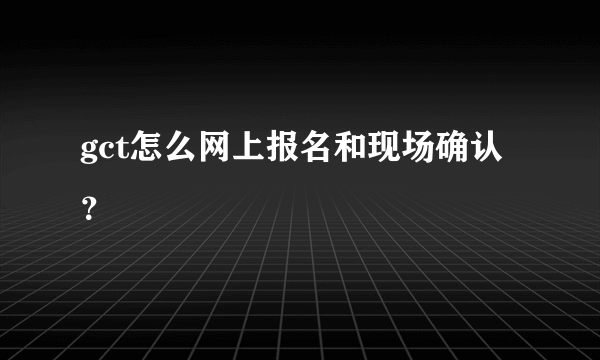 gct怎么网上报名和现场确认？